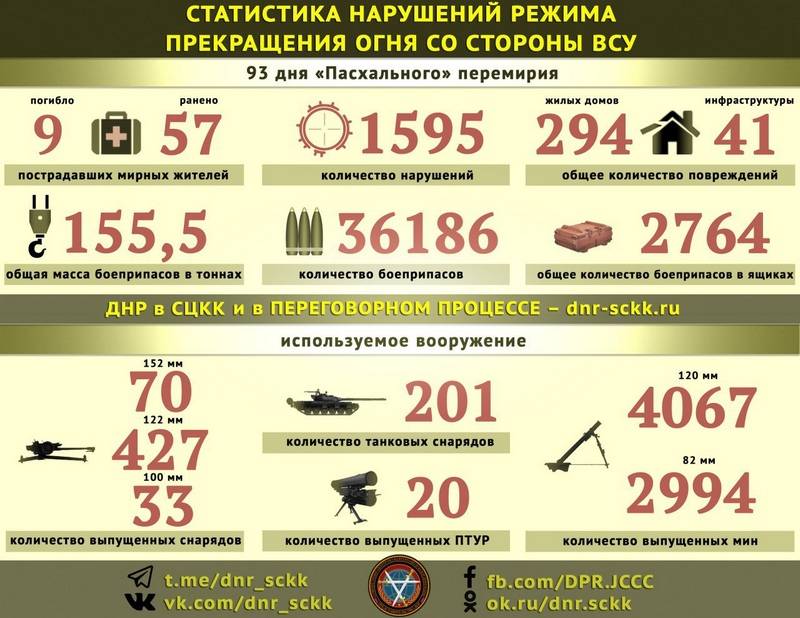 СТАТИСТИКА НАРУШЕНИЙ РЕЖИМА ПРЕКРАЩЕНИЯ ОГНЯ СО СТОРОНЫ ВСУ

93 дня «Пасхального» перемирия

погибло 9
ранено 57
пострадавших мирных жителей

1595
количество нарушений

жилых домов 294
инфраструктуры 41
общее количество повреждений

155,5
общая масса боеприпасов в тоннах

36186
количество боеприпасов

2764
общее количество боеприпасов в ящиках

ДНР в СЦКК и в ПЕРЕГОВОРНОМ ПРОЦЕССЕ – dnr-sckk.ru

используемое вооружение

152 мм
70
122 мм
427
100 мм
33
количество выпущенных снарядов

201
количество танковых снарядов

20
количество выпущенных ПТУР

120 мм
4067
82 мм
2994
количество выпущенных мин

t.me/dnr_sckk
vk.com/dnr_sckk
fb.com/DPR.JCCC
ok.ru/dnr.sckk